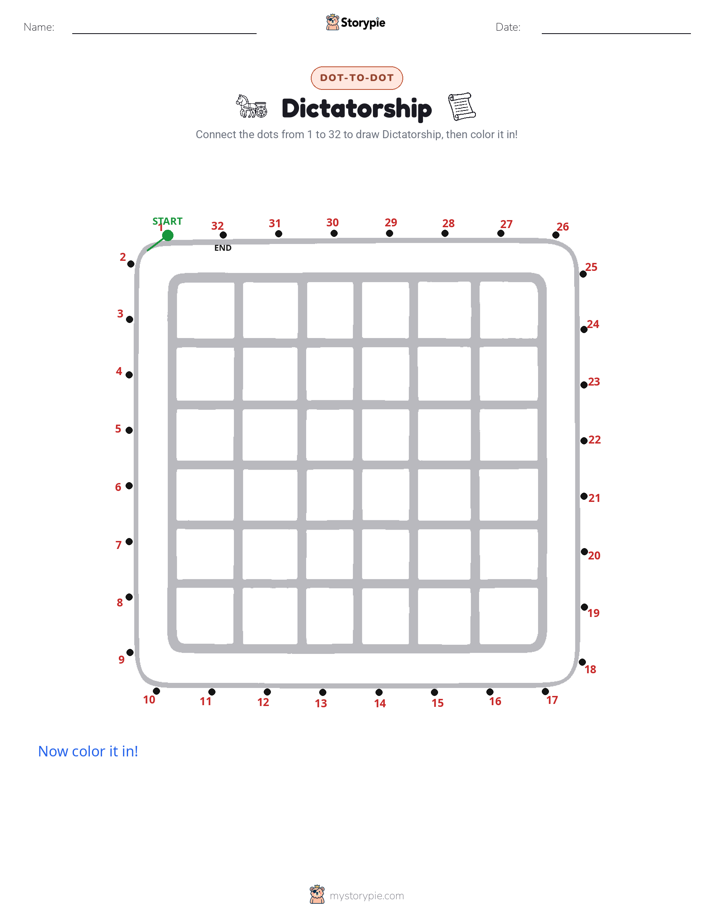 Name: Storypie Date:

DOT-TO-DOT

Dictatorship

Connect the dots from 1 to 32 to draw Dictatorship, then color it in!

START
1
32
END
31 30 29 28 27 26
2
3
4
5
6
7
8
9
25
24
23
22
21
20
19
18
10 11 12 13 14 15 16 17

Now color it in!

mystorypie.com